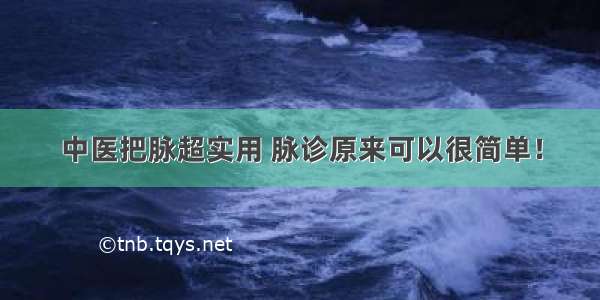 中医把脉超实用 脉诊原来可以很简单！

©tnb.tqys.net